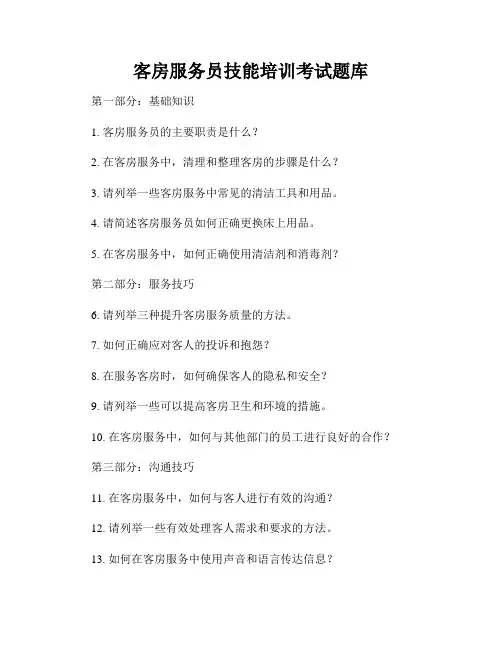 客房服务员技能培训考试题库

第一部分：基础知识

1. 客房服务员的主要职责是什么？

2. 在客房服务中，清理和整理客房的步骤是什么？

3. 请列举一些客房服务中常见的清洁工具和用品。

4. 请简述客房服务员如何正确更换床上用品。

5. 在客房服务中，如何正确使用清洁剂和消毒剂？

第二部分：服务技巧

6. 请列举三种提升客房服务质量的方法。

7. 如何正确应对客人的投诉和抱怨？

8. 在服务客房时，如何确保客人的隐私和安全？

9. 请列举一些可以提高客房卫生和环境的措施。

10. 在客房服务中，如何与其他部门的员工进行良好的合作？

第三部分：沟通技巧

11. 在客房服务中，如何与客人进行有效的沟通？

12. 请列举一些有效处理客人需求和要求的方法。

13. 如何在客房服务中使用声音和语言传达信息？